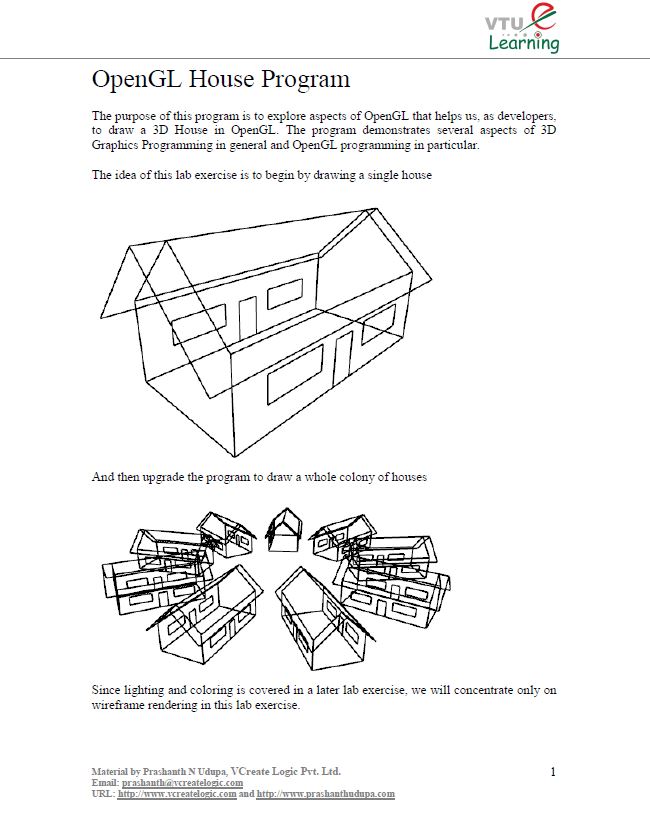 VTU e Learning

OpenGL House Program

The purpose of this program is to explore aspects of OpenGL that helps us, as developers, to draw a 3D House in OpenGL. The program demonstrates several aspects of 3D Graphics Programming in general and OpenGL programming in particular.

The idea of this lab exercise is to begin by drawing a single house

And then upgrade the program to draw a whole colony of houses

Since lighting and coloring is covered in a later lab exercise, we will concentrate only on wireframe rendering in this lab exercise.

Material by Prashanth N Udupa, VCreate Logic Pvt. Ltd.
Email: prashanth@vcreatelogic.com
URL: http://www.vcreatelogic.com and http://www.prashanthudupa.com

1